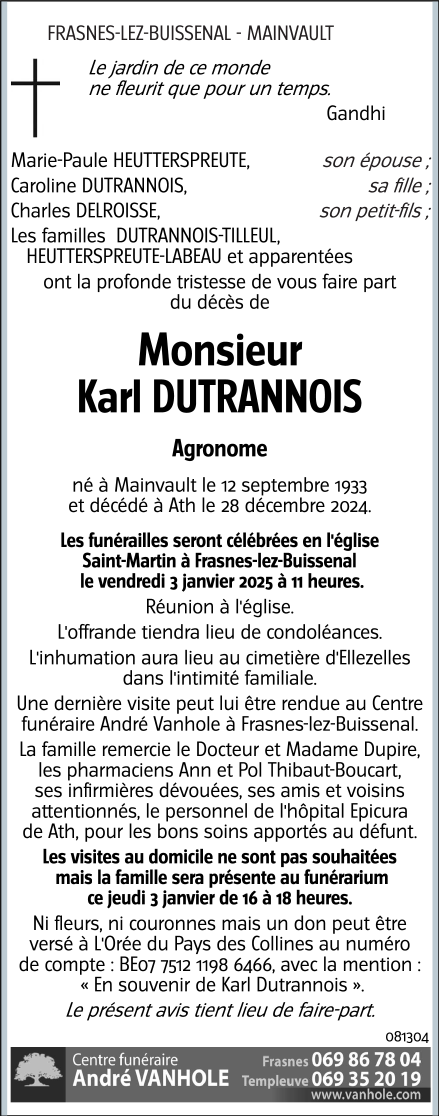 FRASNES-LEZ-BUISSENAL - MAINVAULT

Le jardin de ce monde ne fleurit que pour un temps.
Gandhi

Marie-Paule HEUTTERSPREUTE, son épouse ;
Caroline DUTRANNOIS, sa fille ;
Charles DELROISSE, son petit-fils ;
Les familles DUTRANNOIS-TILLEUL, HEUTTERSPREUTE-LABEAU et apparentées
ont la profonde tristesse de vous faire part du décès de

Monsieur
Karl DUTRANNOIS

Agronome

né à Mainvault le 12 septembre 1933 et décédé à Ath le 28 décembre 2024.

Les funérailles seront célébrées en l'église Saint-Martin à Frasnes-lez-Buissenal le vendredi 3 janvier 2025 à 11 heures.

Réunion à l'église.

L'offrande tiendra lieu de condoléances.

L'inhumation aura lieu au cimetière d'Ellezelles dans l'intimité familiale.

Une dernière visite peut lui être rendue au Centre funéraire André Vanhole à Frasnes-lez-Buissenal.

La famille remercie le Docteur et Madame Dupire, les pharmaciens Ann et Pol Thibaut-Boucart, ses infirmières dévouées, ses amis et voisins attentionnés, le personnel de l'hôpital Epicura de Ath, pour les bons soins apportés au défunt.

Les visites au domicile ne sont pas souhaitées mais la famille sera présente au funérarium ce jeudi 3 janvier de 16 à 18 heures.

Ni fleurs, ni couronnes mais un don peut être versé à L'Orée du Pays des Collines au numéro de compte : BE07 7512 1198 6466, avec la mention : « En souvenir de Karl Dutrannois ».

Le présent avis tient lieu de faire-part.

081304

Centre funéraire
André VANHOLE
Frasnes 069 86 78 04
Templeuve 069 35 20 19
www.vanhole.com